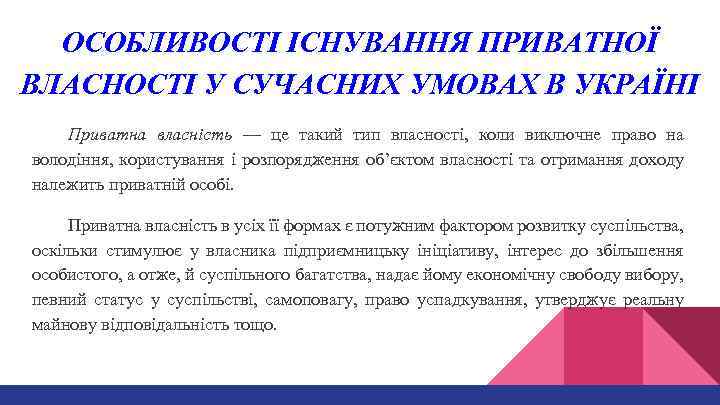 ОСОБЛИВОСТІ ІСНУВАННЯ ПРИВАТНОЇ ВЛАСНОСТІ У СУЧАСНИХ УМОВАХ В УКРАЇНІ

Приватна власність — це такий тип власності, коли виключне право на володіння, користування і розпорядження об'єктом власності та отримання доходу належить приватній особі.

Приватна власність в усіх її формах є потужним фактором розвитку суспільства, оскільки стимулює у власника підприємницьку ініціативу, інтерес до збільшення особистого, а отже, й суспільного багатства, надає йому економічну свободу вибору, певний статус у суспільстві, самоповагу, право успадкування, утверджує реальну майнову відповідальність тощо.